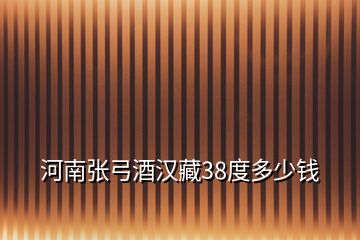 河南张弓酒汉藏38度多少钱